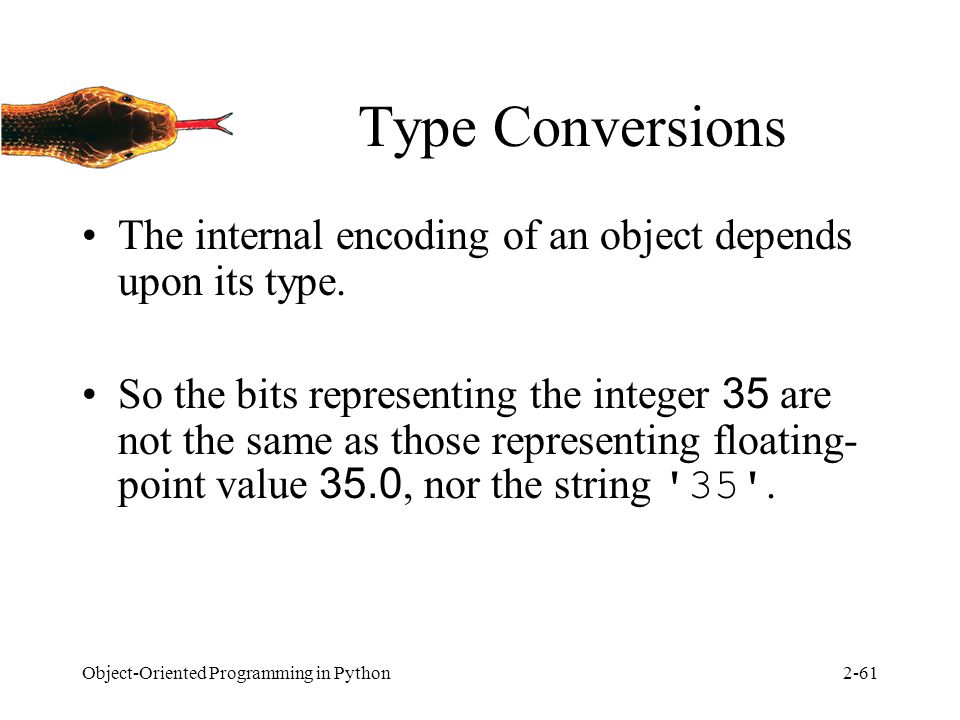 Type Conversions

• The internal encoding of an object depends upon its type.

• So the bits representing the integer 35 are not the same as those representing floating-point value 35.0, nor the string '35'.

Object-Oriented Programming in Python

2-61